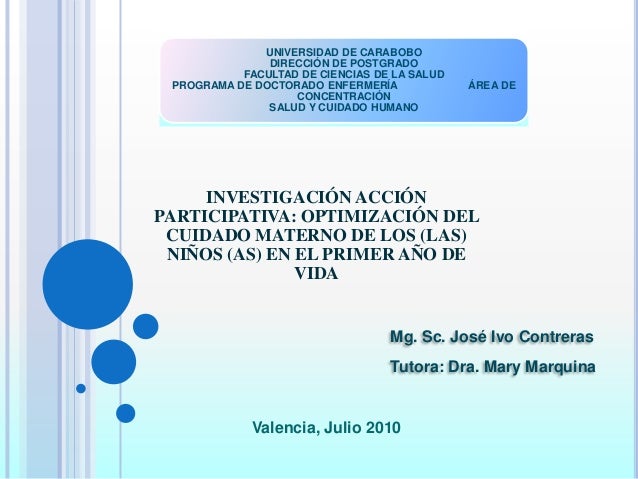 UNIVERSIDAD DE CARABOBO
DIRECCIÓN DE POSTGRADO
FACULTAD DE CIENCIAS DE LA SALUD
PROGRAMA DE DOCTORADO ENFERMERÍA ÁREA DE CONCENTRACIÓN
SALUD Y CUIDADO HUMANO

INVESTIGACIÓN ACCIÓN PARTICIPATIVA: OPTIMIZACIÓN DEL CUIDADO MATERNO DE LOS (LAS) NIÑOS (AS) EN EL PRIMER AÑO DE VIDA

Mg. Sc. José Ivo Contreras

Tutora: Dra. Mary Marquina

Valencia, Julio 2010